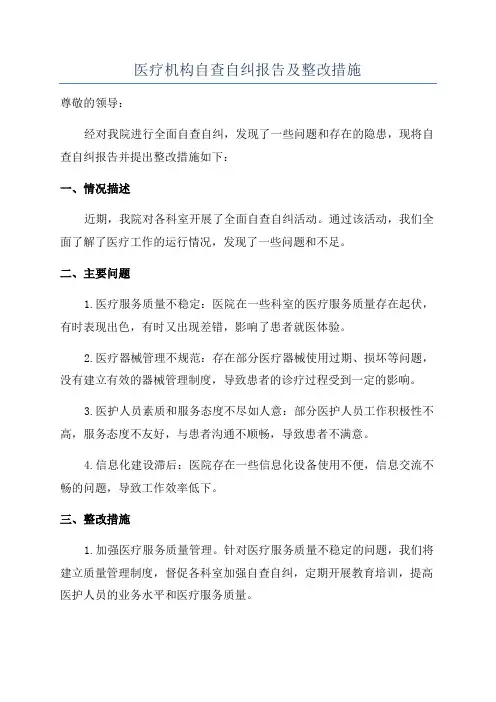 医疗机构自查自纠报告及整改措施

尊敬的领导：

经对我院进行全面自查自纠，发现了一些问题和存在的隐患，现将自查自纠报告并提出整改措施如下：

一、情况描述

近期，我院对各科室开展了全面自查自纠活动。通过该活动，我们全面了解了医疗工作的运行情况，发现了一些问题和不足。

二、主要问题

1.医疗服务质量不稳定：医院在一些科室的医疗服务质量存在起伏，有时表现出色，有时又出现差错，影响了患者就医体验。

2.医疗器械管理不规范：存在部分医疗器械使用过期、损坏等问题，没有建立有效的器械管理制度，导致患者的诊疗过程受到一定的影响。

3.医护人员素质和服务态度不尽如人意：部分医护人员工作积极性不高，服务态度不友好，与患者沟通不顺畅，导致患者不满意。

4.信息化建设滞后：医院存在一些信息化设备使用不便，信息交流不畅的问题，导致工作效率低下。

三、整改措施

1.加强医疗服务质量管理。针对医疗服务质量不稳定的问题，我们将建立质量管理制度，督促各科室加强自查自纠，定期开展教育培训，提高医护人员的业务水平和医疗服务质量。